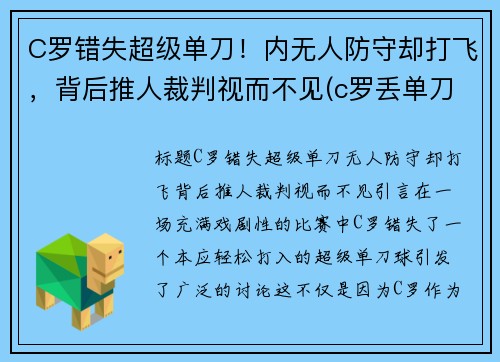 C罗错失超级单刀！内无人防守却打飞，背后推人裁判视而不见(c罗丢单刀

标题C罗错失超级单刀无人防守却打飞背后推人裁判视而不见引言在一场充满戏剧性的比赛中C罗错失了一个本应轻松打入的超级单刀球引发了广泛的讨论这不仅是因为C罗作为